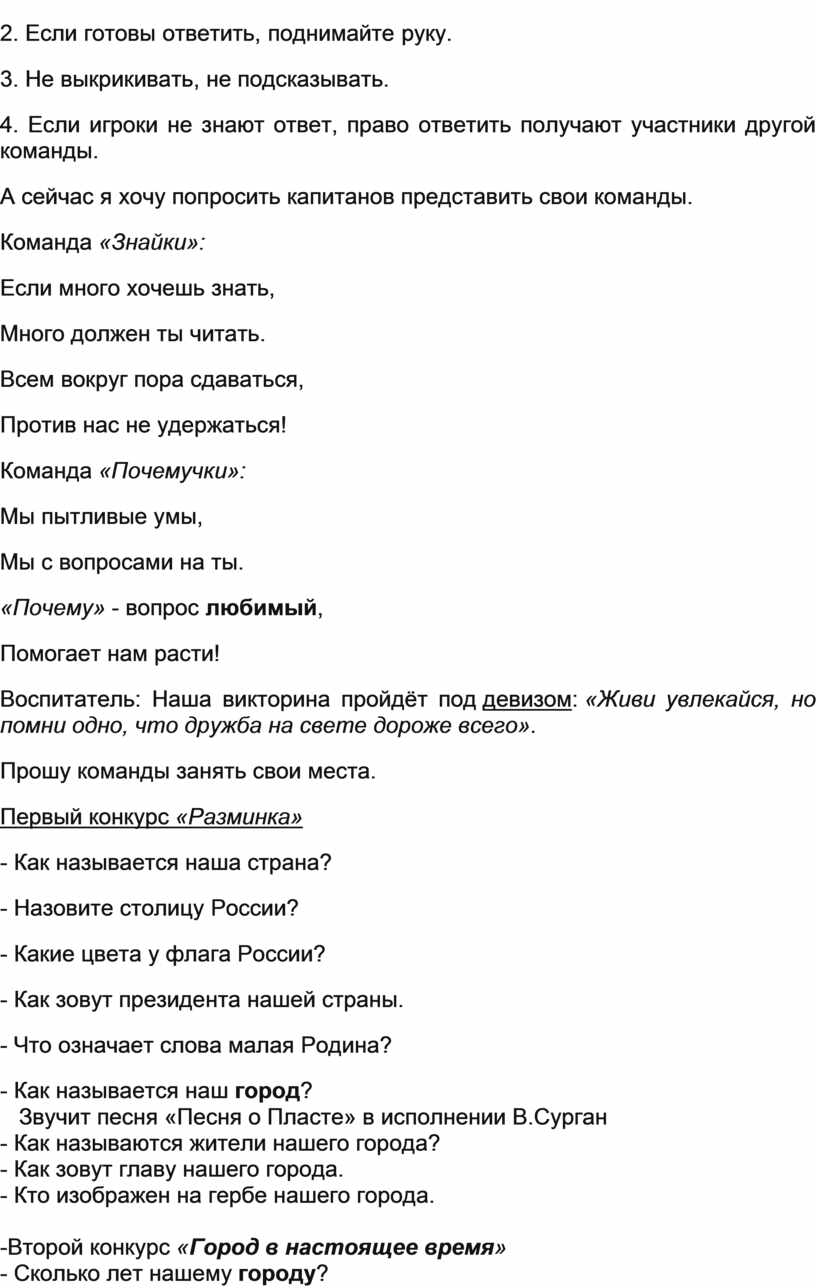 2. Если готовы ответить, поднимайте руку.

3. Не выкрикивать, не подсказывать.

4. Если игроки не знают ответ, право ответить получают участники другой команды.

А сейчас я хочу попросить капитанов представить свои команды.

Команда «Знайки»:

Если много хочешь знать,

Много должен ты читать.

Всем вокруг пора сдаваться,

Против нас не удержаться!

Команда «Почемучки»:

Мы пытливые умы,

Мы с вопросами на ты.

«Почему» - вопрос любимый,

Помогает нам расти!

Воспитатель: Наша викторина пройдёт под девизом: «Живи увлекайся, но помни одно, что дружба на свете дороже всего».

Прошу команды занять свои места.

Первый конкурс «Разминка»

- Как называется наша страна?

- Назовите столицу России?

- Какие цвета у флага России?

- Как зовут президента нашей страны.

- Что означает слова малая Родина?

- Как называется наш город?
Звучит песня «Песня о Пласте» в исполнении В.Сурган
- Как называются жители нашего города?
- Как зовут главу нашего города.
- Кто изображен на гербе нашего города.

-Второй конкурс «Город в настоящее время»
- Сколько лет нашему городу?